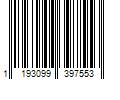 1 193099 397553